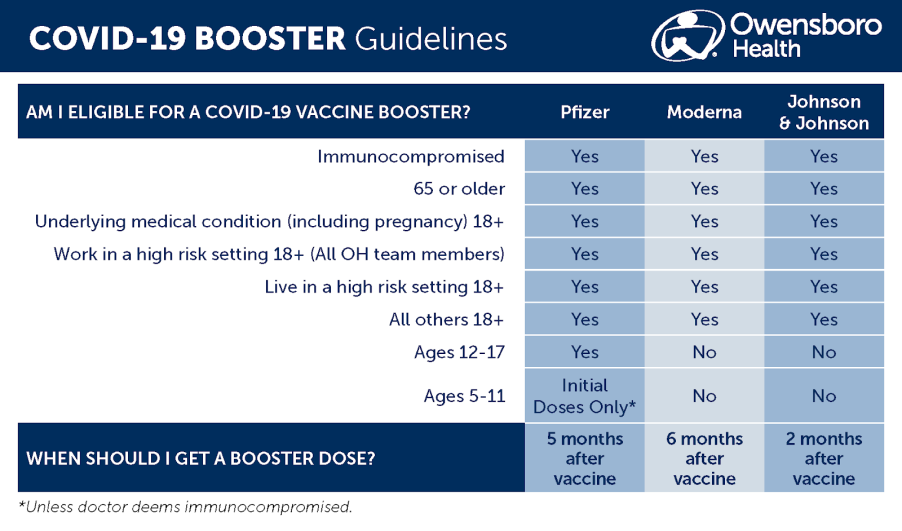 COVID-19 BOOSTER Guidelines

Owensboro Health

| AM I ELIGIBLE FOR A COVID-19 VACCINE BOOSTER? | Pfizer | Moderna | Johnson & Johnson |
|---|---|---|---|
| Immunocompromised | Yes | Yes | Yes |
| 65 or older | Yes | Yes | Yes |
| Underlying medical condition (including pregnancy) 18+ | Yes | Yes | Yes |
| Work in a high risk setting 18+ (All OH team members) | Yes | Yes | Yes |
| Live in a high risk setting 18+ | Yes | Yes | Yes |
| All others 18+ | Yes | Yes | Yes |
| Ages 12-17 | Yes | No | No |
| Ages 5-11 | Initial Doses Only* | No | No |
| WHEN SHOULD I GET A BOOSTER DOSE? | 5 months after vaccine | 6 months after vaccine | 2 months after vaccine |

*Unless doctor deems immunocompromised.